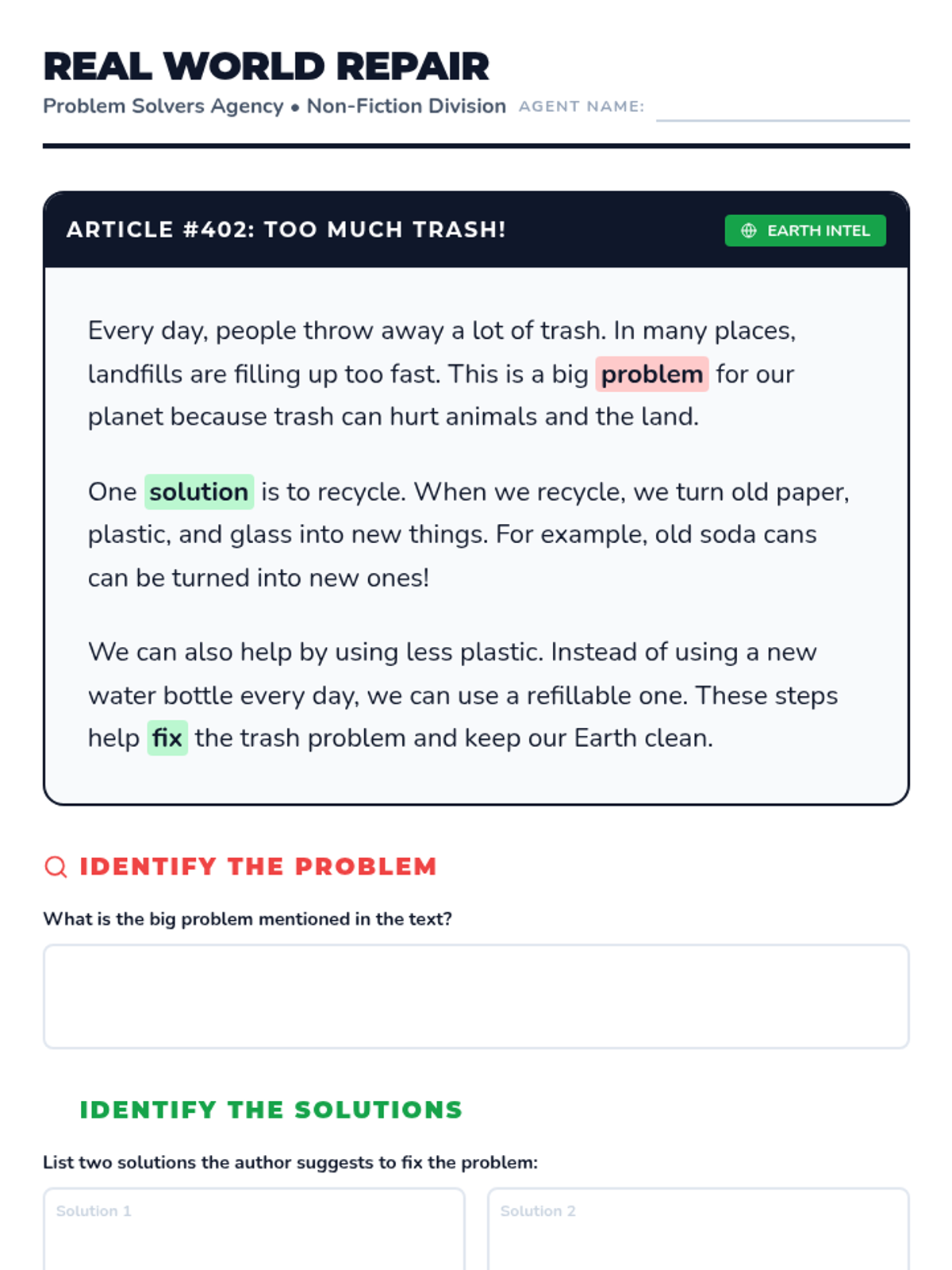 REAL WORLD REPAIR
Problem Solvers Agency • Non-Fiction Division AGENT NAME:

ARTICLE #402: TOO MUCH TRASH!
EARTH INTEL

Every day, people throw away a lot of trash. In many places, landfills are filling up too fast. This is a big problem for our planet because trash can hurt animals and the land.

One solution is to recycle. When we recycle, we turn old paper, plastic, and glass into new things. For example, old soda cans can be turned into new ones!

We can also help by using less plastic. Instead of using a new water bottle every day, we can use a refillable one. These steps help fix the trash problem and keep our Earth clean.

IDENTIFY THE PROBLEM

What is the big problem mentioned in the text?

IDENTIFY THE SOLUTIONS

List two solutions the author suggests to fix the problem:

Solution 1

Solution 2